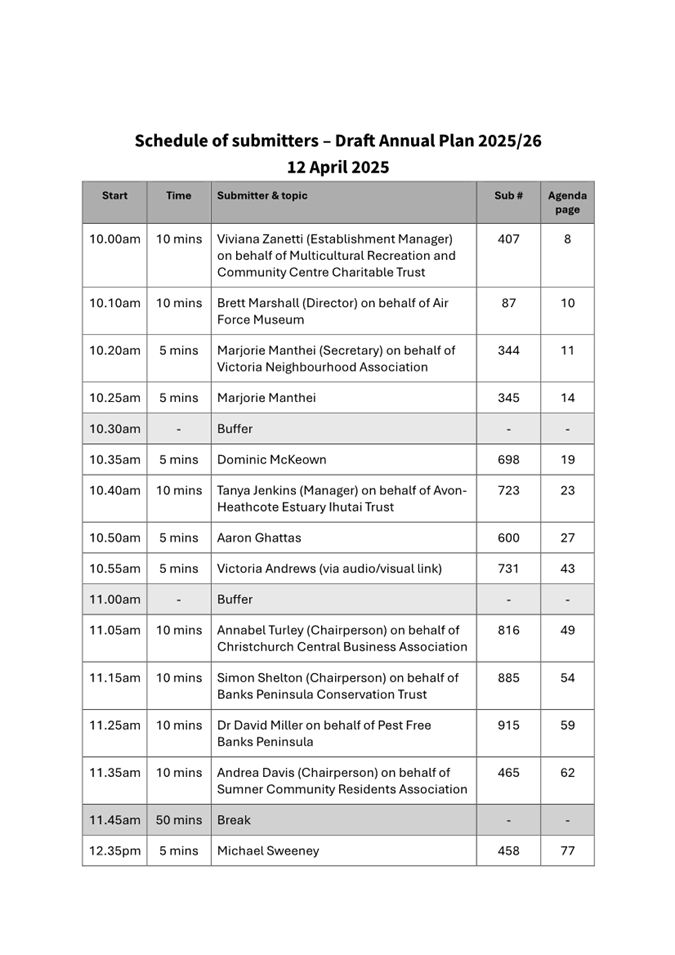 Schedule of submitters – Draft Annual Plan 2025/26
12 April 2025

| Start | Time | Submitter & topic | Sub # | Agenda page |
|---|---|---|---|---|
| 10.00am | 10 mins | Viviana Zanetti (Establishment Manager) on behalf of Multicultural Recreation and Community Centre Charitable Trust | 407 | 8 |
| 10.10am | 10 mins | Brett Marshall (Director) on behalf of Air Force Museum | 87 | 10 |
| 10.20am | 5 mins | Marjorie Manthei (Secretary) on behalf of Victoria Neighbourhood Association | 344 | 11 |
| 10.25am | 5 mins | Marjorie Manthei | 345 | 14 |
| 10.30am | - | Buffer | - | - |
| 10.35am | 5 mins | Dominic McKeown | 698 | 19 |
| 10.40am | 10 mins | Tanya Jenkins (Manager) on behalf of Avon-Heathcote Estuary Ihutai Trust | 723 | 23 |
| 10.50am | 5 mins | Aaron Ghattas | 600 | 27 |
| 10.55am | 5 mins | Victoria Andrews (via audio/visual link) | 731 | 43 |
| 11.00am | - | Buffer | - | - |
| 11.05am | 10 mins | Annabel Turley (Chairperson) on behalf of Christchurch Central Business Association | 816 | 49 |
| 11.15am | 10 mins | Simon Shelton (Chairperson) on behalf of Banks Peninsula Conservation Trust | 885 | 54 |
| 11.25am | 10 mins | Dr David Miller on behalf of Pest Free Banks Peninsula | 915 | 59 |
| 11.35am | 10 mins | Andrea Davis (Chairperson) on behalf of Sumner Community Residents Association | 465 | 62 |
| 11.45am | 50 mins | Break | - | - |
| 12.35pm | 5 mins | Michael Sweeney | 458 | 77 |